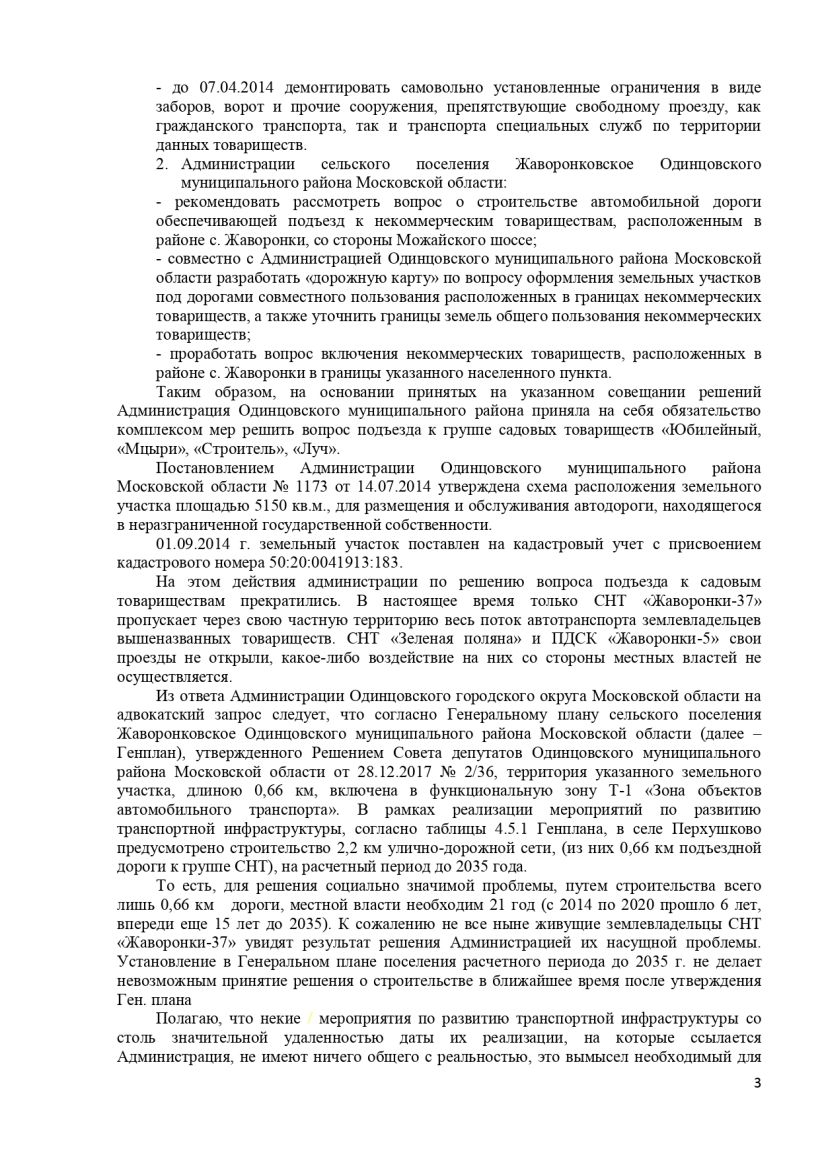 - до 07.04.2014 демонтировать самовольно установленные ограничения в виде заборов, ворот и прочие сооружения, препятствующие свободному проезду, как гражданского транспорта, так и транспорта специальных служб по территории данных товариществ.

2. Администрации сельского поселения Жаворонковское Одинцовского муниципального района Московской области:

- рекомендовать рассмотреть вопрос о строительстве автомобильной дороги обеспечивающей подъезд к некоммерческим товариществам, расположенным в районе с. Жаворонки, со стороны Можайского шоссе;

- совместно с Администрацией Одинцовского муниципального района Московской области разработать «дорожную карту» по вопросу оформления земельных участков под дорогами совместного пользования расположенных в границах некоммерческих товариществ, а также уточнить границы земель общего пользования некоммерческих товариществ;

- проработать вопрос включения некоммерческих товариществ, расположенных в районе с. Жаворонки в границы указанного населенного пункта.

Таким образом, на основании принятых на указанном совещании решений Администрация Одинцовского муниципального района приняла на себя обязательство комплексом мер решить вопрос подъезда к группе садовых товариществ «Юбилейный, «Мцыри», «Строитель», «Луч».

Постановлением Администрации Одинцовского муниципального района Московской области № 1173 от 14.07.2014 утверждена схема расположения земельного участка площадью 5150 кв.м., для размещения и обслуживания автодороги, находящегося в неразграниченной государственной собственности.

01.09.2014 г. земельный участок поставлен на кадастровый учет с присвоением кадастрового номера 50:20:0041913:183.

На этом действия администрации по решению вопроса подъезда к садовым товариществам прекратились. В настоящее время только СНТ «Жаворонки-37» пропускает через свою частную территорию весь поток автотранспорта землевладельцев вышеназванных товариществ. СНТ «Зеленая поляна» и ПДСК «Жаворонки-5» свои проезды не открыли, какое-либо воздействие на них со стороны местных властей не осуществляется.

Из ответа Администрации Одинцовского городского округа Московской области на адвокатский запрос следует, что согласно Генеральному плану сельского поселения Жаворонковское Одинцовского муниципального района Московской области (далее – Генплан), утвержденного Решением Совета депутатов Одинцовского муниципального района Московской области от 28.12.2017 № 2/36, территория указанного земельного участка, длиною 0,66 км, включена в функциональную зону Т-1 «Зона объектов автомобильного транспорта». В рамках реализации мероприятий по развитию транспортной инфраструктуры, согласно таблицы 4.5.1 Генплана, в селе Перхушково предусмотрено строительство 2,2 км улично-дорожной сети, (из них 0,66 км подъездной дороги к группе СНТ), на расчетный период до 2035 года.

То есть, для решения социально значимой проблемы, путем строительства всего лишь 0,66 км дороги, местной власти необходим 21 год (с 2014 по 2020 прошло 6 лет, впереди еще 15 лет до 2035). К сожалению не все ныне живущие землевладельцы СНТ «Жаворонки-37» увидят результат решения Администрацией их насущной проблемы. Установление в Генеральном плане поселения расчетного периода до 2035 г. не делает невозможным принятие решения о строительстве в ближайшее время после утверждения Ген. плана

Полагаю, что некие / мероприятия по развитию транспортной инфраструктуры со столь значительной удаленностью даты их реализации, на которые ссылается Администрация, не имеют ничего общего с реальностью, это вымысел необходимый для

3